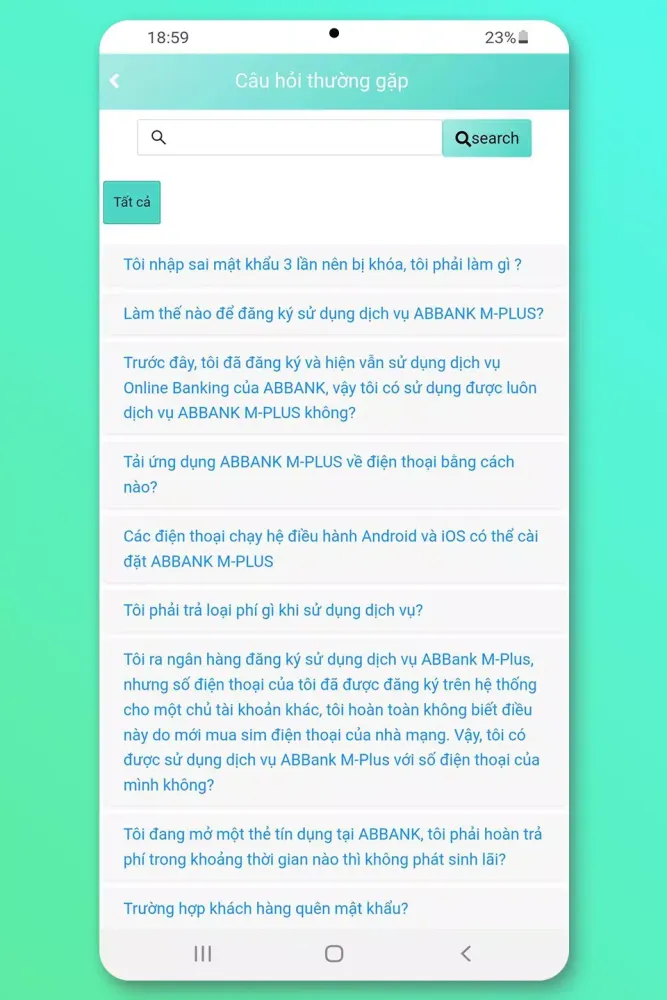 18:59

23%

Câu hỏi thường gặp

search

Tất cả

Tôi nhập sai mật khẩu 3 lần nên bị khóa, tôi phải làm gì ?

Làm thế nào để đăng ký sử dụng dịch vụ ABBANK M-PLUS?

Trước đây, tôi đã đăng ký và hiện vẫn sử dụng dịch vụ Online Banking của ABBANK, vậy tôi có sử dụng được luôn dịch vụ ABBANK M-PLUS không?

Tải ứng dụng ABBANK M-PLUS về điện thoại bằng cách nào?

Các điện thoại chạy hệ điều hành Android và iOS có thể cài đặt ABBANK M-PLUS

Tôi phải trả loại phí gì khi sử dụng dịch vụ?

Tôi ra ngân hàng đăng ký sử dụng dịch vụ ABBank M-Plus, nhưng số điện thoại của tôi đã được đăng ký trên hệ thống cho một chủ tài khoản khác, tôi hoàn toàn không biết điều này do mới mua sim điện thoại của nhà mạng. Vậy, tôi có được sử dụng dịch vụ ABBank M-Plus với số điện thoại của mình không?

Tôi đang mở một thẻ tín dụng tại ABBANK, tôi phải hoàn trả phí trong khoảng thời gian nào thì không phát sinh lãi?

Trường hợp khách hàng quên mật khẩu?